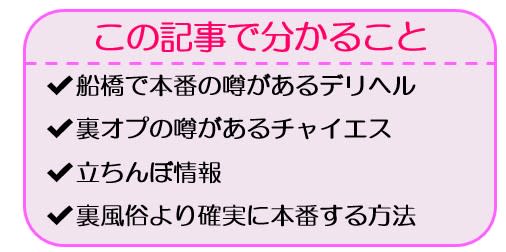 この記事で分かること

✔船橋で本番の噂があるデリヘル

✔裏オプの噂があるチャイエス

✔立ちんぼ情報

✔裏風俗より確実に本番する方法